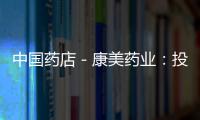 中国药店 - 康美药业：投